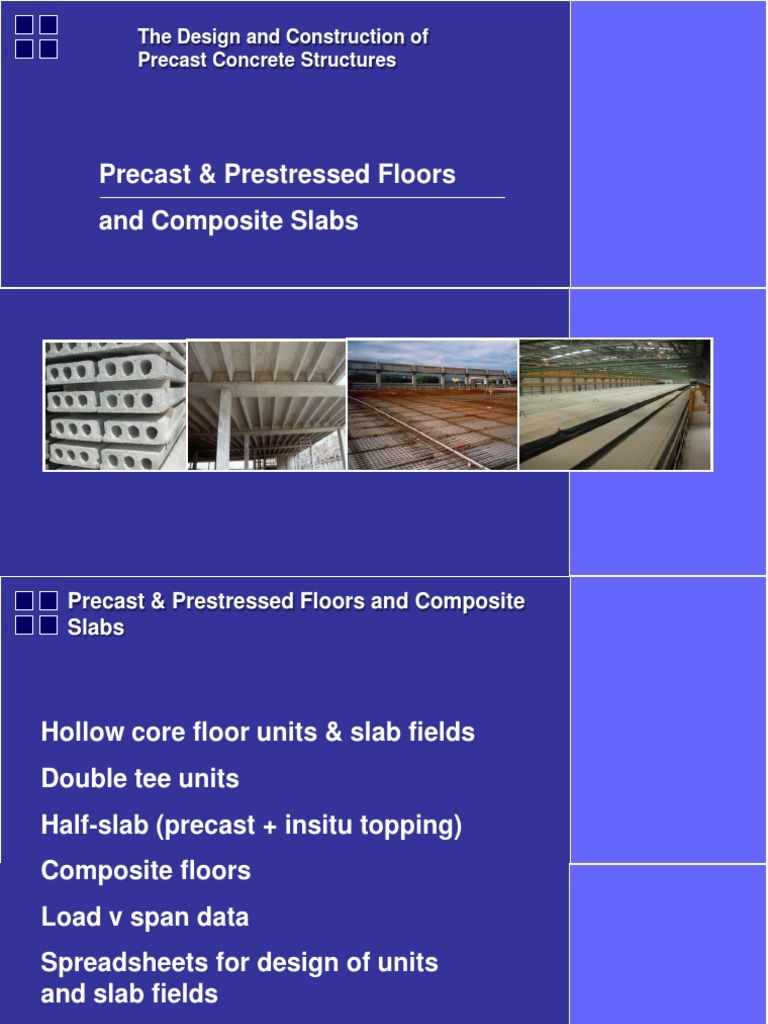 The Design and Construction of Precast Concrete Structures

Precast & Prestressed Floors

and Composite Slabs

Precast & Prestressed Floors and Composite Slabs

Hollow core floor units & slab fields

Double tee units

Half-slab (precast + insitu topping)

Composite floors

Load v span data

Spreadsheets for design of units and slab fields